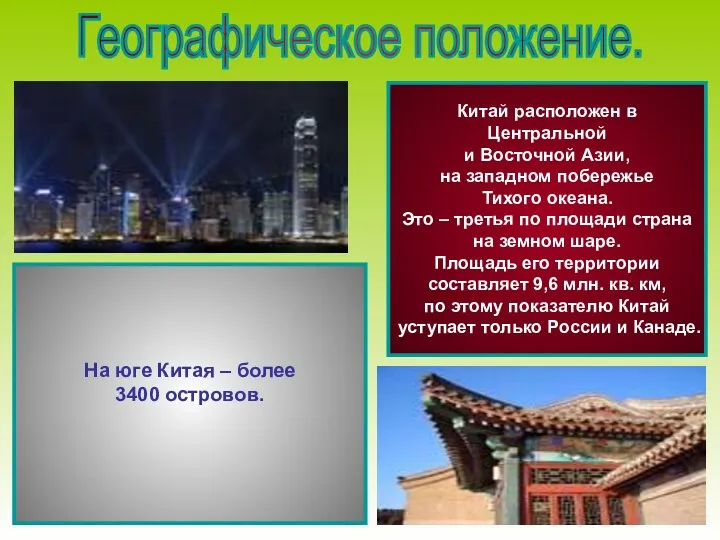 Географическое положение.

Китай расположен в Центральной и Восточной Азии, на западном побережье Тихого океана. Это – третья по площади страна на земном шаре. Площадь его территории составляет 9,6 млн. кв. км, по этому показателю Китай уступает только России и Канаде.

На юге Китая – более 3400 островов.